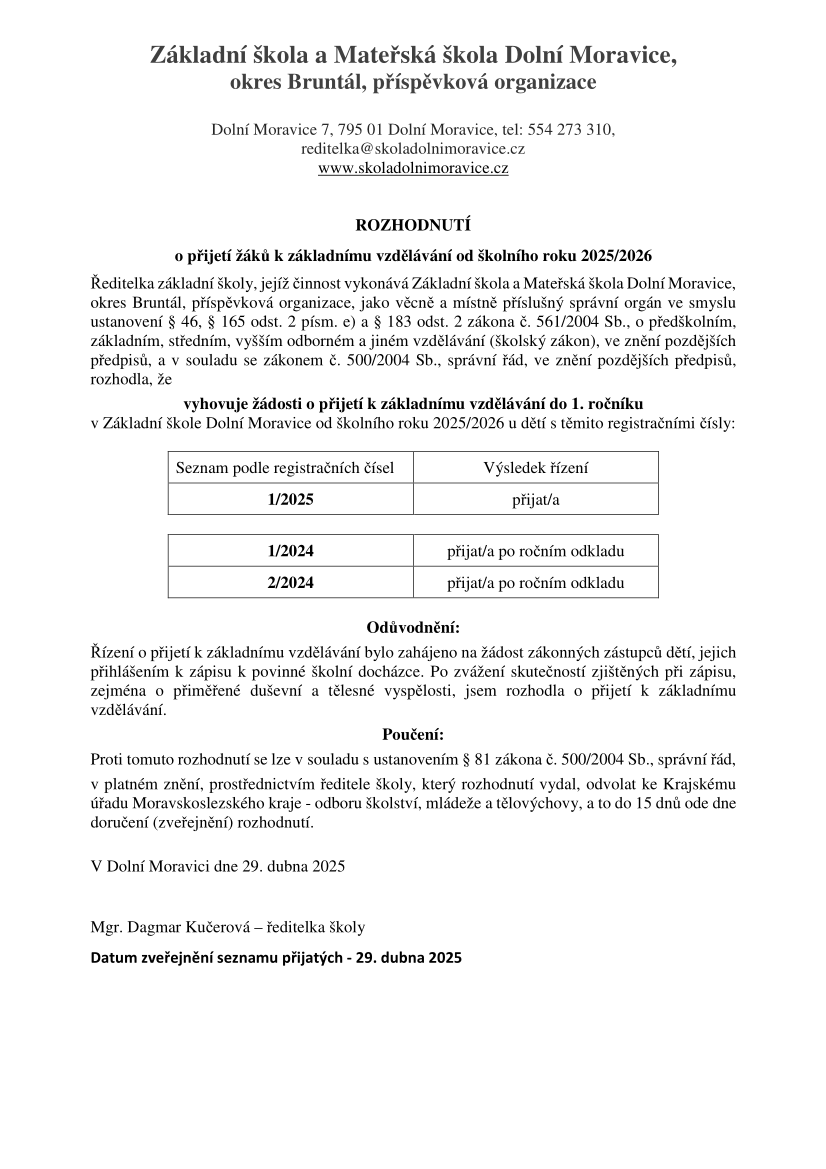 Základní škola a Mateřská škola Dolní Moravice,
okres Bruntál, příspěvková organizace

Dolní Moravice 7, 795 01 Dolní Moravice, tel: 554 273 310,
reditelka@skoladolnimoravice.cz
www.skoladolnimoravice.cz

ROZHODNUTÍ

o přijetí žáků k základnímu vzdělávání od školního roku 2025/2026

Ředitelka základní školy, jejíž činnost vykonává Základní škola a Mateřská škola Dolní Moravice, okres Bruntál, příspěvková organizace, jako věcně a místně příslušný správní orgán ve smyslu ustanovení § 46, § 165 odst. 2 písm. e) a § 183 odst. 2 zákona č. 561/2004 Sb., o předškolním, základním, středním, vyšším odborném a jiném vzdělávání (školský zákon), ve znění pozdějších předpisů, a v souladu se zákonem č. 500/2004 Sb., správní řád, ve znění pozdějších předpisů, rozhodla, že

vyhovuje žádosti o přijetí k základnímu vzdělávání do 1. ročníku
v Základní škole Dolní Moravice od školního roku 2025/2026 u dětí s těmito registračními čísly:

| Seznam podle registračních čísel | Výsledek řízení |
|---|---|
| 1/2025 | přijat/a |

| 1/2024 | přijat/a po ročním odkladu |
|---|---|
| 2/2024 | přijat/a po ročním odkladu |

Odůvodnění:
Řízení o přijetí k základnímu vzdělávání bylo zahájeno na žádost zákonných zástupců dětí, jejich přihlášením k zápisu k povinné školní docházce. Po zvážení skutečností zjištěných při zápisu, zejména o přiměřené duševní a tělesné vyspělosti, jsem rozhodla o přijetí k základnímu vzdělávání.

Poučení:
Proti tomuto rozhodnutí se lze v souladu s ustanovením § 81 zákona č. 500/2004 Sb., správní řád, v platném znění, prostřednictvím ředitele školy, který rozhodnutí vydal, odvolat ke Krajskému úřadu Moravskoslezského kraje - odboru školství, mládeže a tělovýchovy, a to do 15 dnů ode dne doručení (zveřejnění) rozhodnutí.

V Dolní Moravici dne 29. dubna 2025

Mgr. Dagmar Kučerová – ředitelka školy

Datum zveřejnění seznamu přijatých - 29. dubna 2025